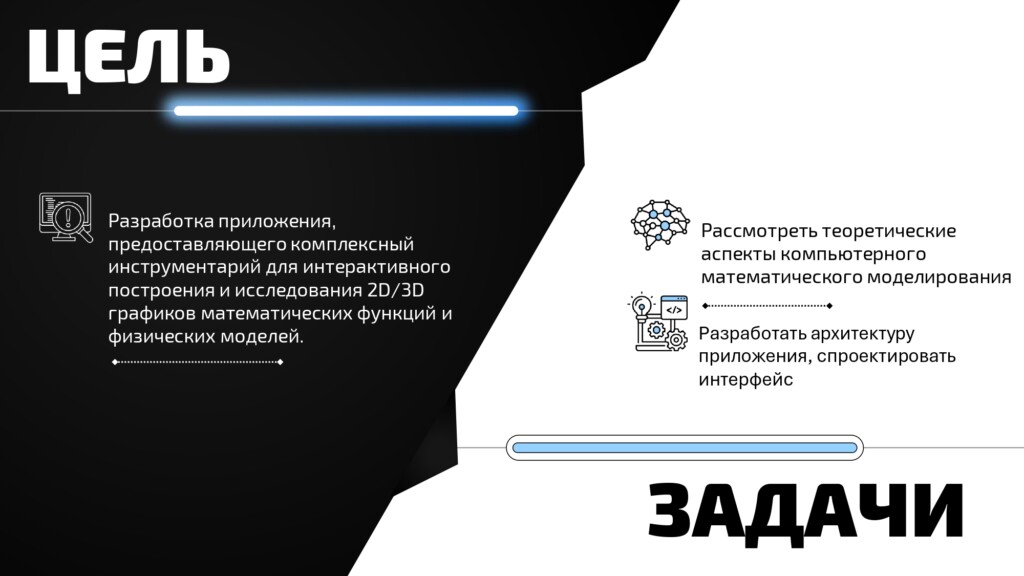 ЦЕЛЬ

Разработка приложения, предоставляющего комплексный инструментарий для интерактивного построения и исследования 2D/3D графиков математических функций и физических моделей.

Рассмотреть теоретические аспекты компьютерного математического моделирования

Разработать архитектуру приложения, спроектировать интерфейс

ЗАДАЧИ